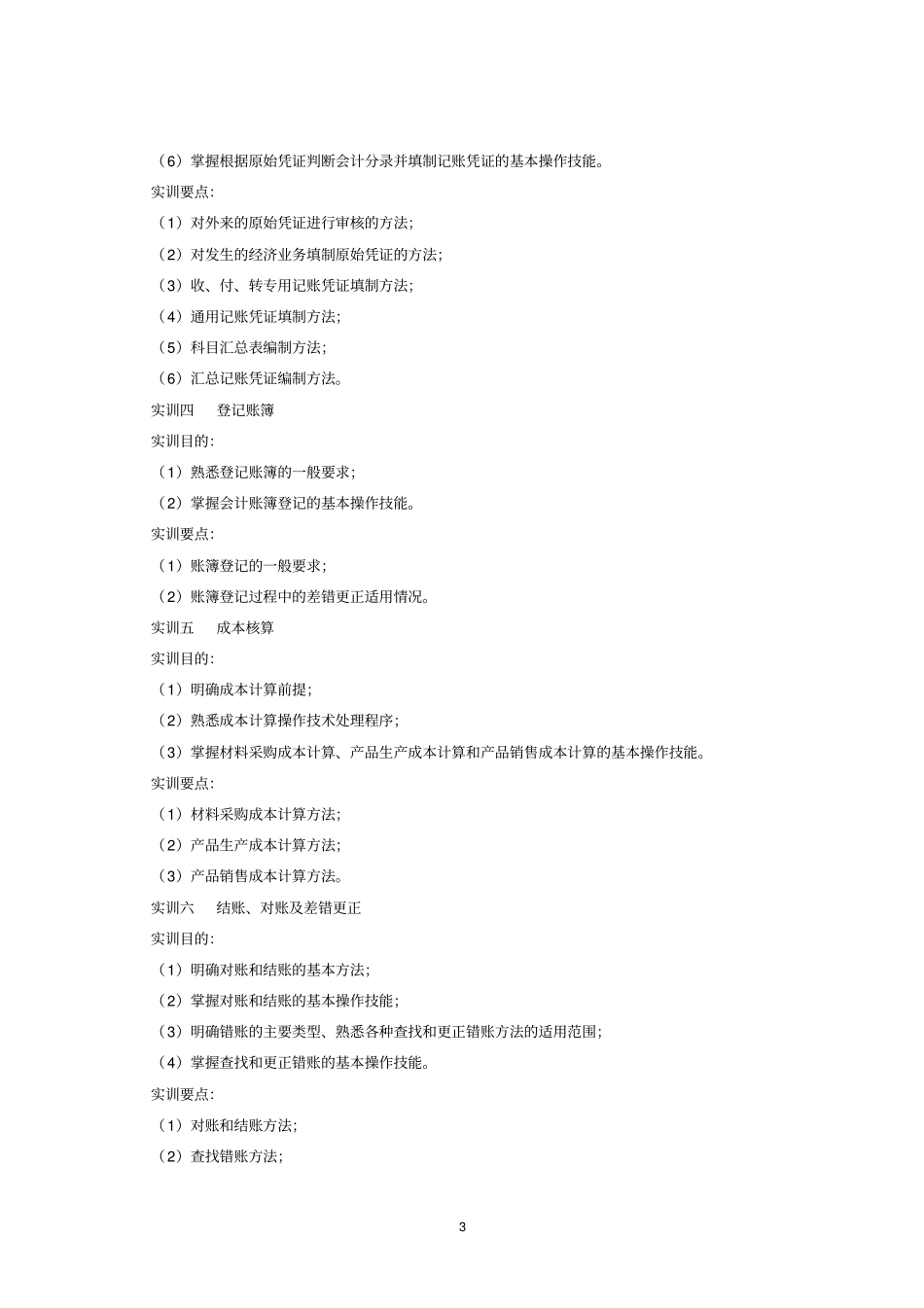 （6）掌握根据原始凭证判断会计分录并填制记账凭证的基本操作技能。

实训要点:

（1）对外来的原始凭证进行审核的方法;

（2）对发生的经济业务填制原始凭证的方法;

（3）收、付、转专用记账凭证填制方法;

（4）通用记账凭证填制方法;

（5）科目汇总表编制方法;

（6）汇总记账凭证编制方法。

实训四　登记账簿

实训目的:

（1）熟悉登记账簿的一般要求;

（2）掌握会计账簿登记的基本操作技能。

实训要点:

（1）账簿登记的一般要求;

（2）账簿登记过程中的差错更正适用情况。

实训五　成本核算

实训目的:

（1）明确成本计算前提;

（2）熟悉成本计算操作技术处理程序;

（3）掌握材料采购成本计算、产品生产成本计算和产品销售成本计算的基本操作技能。

实训要点:

（1）材料采购成本计算方法;

（2）产品生产成本计算方法;

（3）产品销售成本计算方法。

实训六　结账、对账及差错更正

实训目的:

（1）明确对账和结账的基本方法;

（2）掌握对账和结账的基本操作技能;

（3）明确错账的主要类型、熟悉各种查找和更正错账方法的适用范围;

（4）掌握查找和更正错账的基本操作技能。

实训要点:

（1）对账和结账方法;

（2）查找错账方法;

3